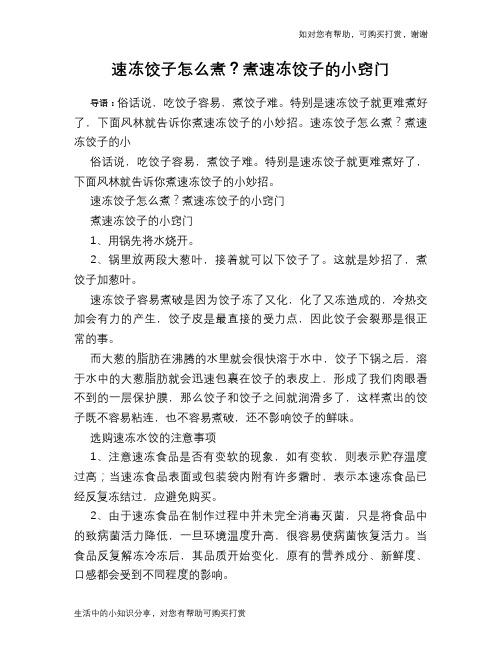 如对您有帮助，可购买打赏，谢谢

速冻饺子怎么煮？煮速冻饺子的小窍门

导语：俗话说，吃饺子容易，煮饺子难。特别是速冻饺子就更难煮好了，下面风林就告诉你煮速冻饺子的小妙招。速冻饺子怎么煮？煮速冻饺子的小

俗话说，吃饺子容易，煮饺子难。特别是速冻饺子就更难煮好了，下面风林就告诉你煮速冻饺子的小妙招。

速冻饺子怎么煮？煮速冻饺子的小窍门

煮速冻饺子的小窍门

1、用锅先将水烧开。

2、锅里放两段大葱叶，接着就可以下饺子了。这就是妙招了，煮饺子加葱叶。

速冻饺子容易煮破是因为饺子冻了又化，化了又冻造成的，冷热交加会有力的产生，饺子皮是最直接的受力点，因此饺子会裂那是很正常的事。

而大葱的脂肪在沸腾的水里就会很快溶于水中，饺子下锅之后，溶于水中的大葱脂肪就会迅速包裹在饺子的表皮上，形成了我们肉眼看不到的一层保护膜，那么饺子和饺子之间就润滑多了，这样煮出的饺子既不容易粘连，也不容易煮破，还不影响饺子的鲜味。

选购速冻水饺的注意事项

1、注意速冻食品是否有变软的现象，如有变软，则表示贮存温度过高；当速冻食品表面或包装袋内附有许多霜时，表示本速冻食品已经反复冻结过，应避免购买。

2、由于速冻食品在制作过程中并未完全消毒灭菌，只是将食品中的致病菌活力降低，一旦环境温度升高，很容易使病菌恢复活力。当食品反复解冻冷冻后，其品质开始变化，原有的营养成分、新鲜度、口感都会受到不同程度的影响。

生活中的小知识分享，对您有帮助可购买打赏